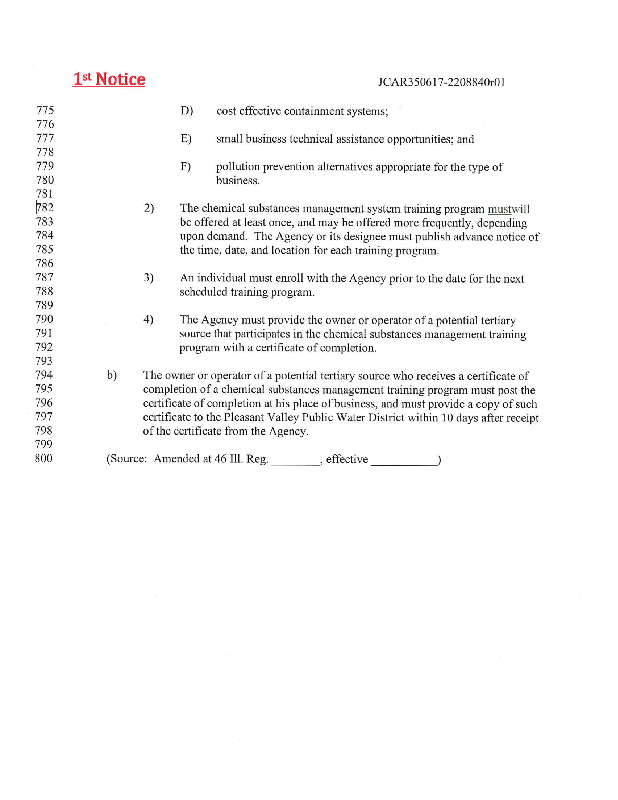 1st Notice

JCAR350617-2208840r01

775 D) cost effective containment systems;
776
777 E) small business technical assistance opportunities; and
778
779 F) pollution prevention alternatives appropriate for the type of
780 business.
781
782 2) The chemical substances management system training program mustwill
783 be offered at least once, and may be offered more frequently, depending
784 upon demand. The Agency or its designee must publish advance notice of
785 the time, date, and location for each training program.
786
787 3) An individual must enroll with the Agency prior to the date for the next
788 scheduled training program.
789
790 4) The Agency must provide the owner or operator of a potential tertiary
791 source that participates in the chemical substances management training
792 program with a certificate of completion.
793
794 b) The owner or operator of a potential tertiary source who receives a certificate of
795 completion of a chemical substances management training program must post the
796 certificate of completion at his place of business, and must provide a copy of such
797 certificate to the Pleasant Valley Public Water District within 10 days after receipt
798 of the certificate from the Agency.
799
800 (Source: Amended at 46 Ill. Reg. ________, effective ___________)